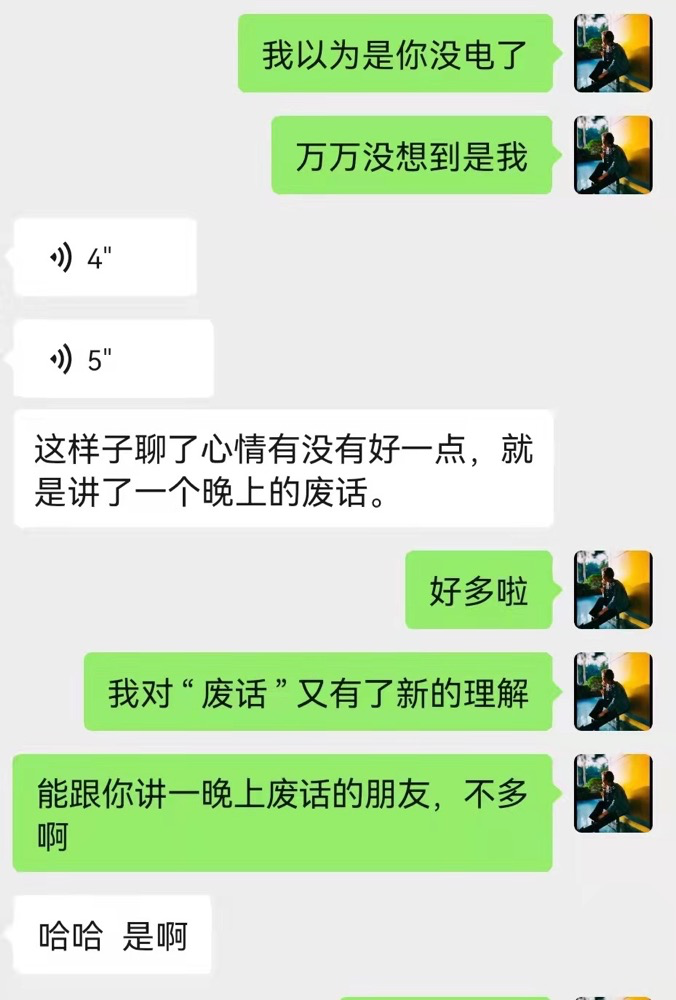 我以为是你没电了

万万没想到是我

4"

5"

这样子聊了心情有没有好一点，就是讲了一个晚上的废话。

好多啦

我对“废话”又有了新的理解

能跟你讲一晚上废话的朋友，不多啊

哈哈 是啊